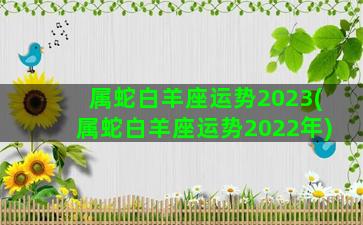 属蛇白羊座运势2023(属蛇白羊座运势2022年)